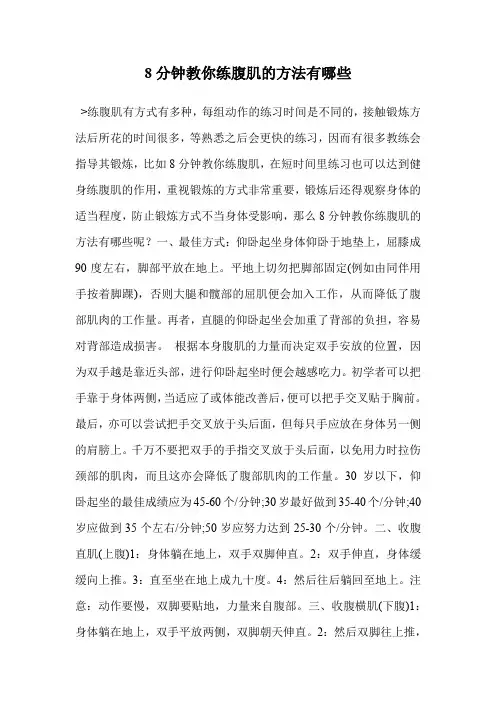 8 分钟教你练腹肌的方法有哪些

>练腹肌有方式有多种，每组动作的练习时间是不同的，接触锻炼方法后所花的时间很多，等熟悉之后会更快的练习，因而有很多教练会指导其锻炼，比如 8 分钟教你练腹肌，在短时间里练习也可以达到健身练腹肌的作用，重视锻炼的方式非常重要，锻炼后还得观察身体的适当程度，防止锻炼方式不当身体受影响，那么 8 分钟教你练腹肌的方法有哪些呢？一、最佳方式：仰卧起坐身体仰卧于地垫上，屈膝成 90 度左右，脚部平放在地上。平地上切勿把脚部固定(例如由同伴用手按着脚踝)，否则大腿和髋部的屈肌便会加入工作，从而降低了腹部肌肉的工作量。再者，直腿的仰卧起坐会加重了背部的负担，容易对背部造成损害。 根据本身腹肌的力量而决定双手安放的位置，因为双手越是靠近头部，进行仰卧起坐时便会越感吃力。初学者可以把手靠于身体两侧，当适应了或体能改善后，便可以把手交叉贴于胸前。最后，亦可以尝试把手交叉放于头后面，但每只手应放在身体另一侧的肩膀上。千万不要把双手的手指交叉放于头后面，以免用力时拉伤颈部的肌肉，而且这亦会降低了腹部肌肉的工作量。30 岁以下，仰卧起坐的最佳成绩应为 45-60 个/分钟;30 岁最好做到 35-40 个/分钟;40 岁应做到 35 个左右/分钟;50 岁应努力达到 25-30 个/分钟。二、收腹直肌(上腹)1：身体躺在地上，双手双脚伸直。2：双手伸直，身体缓缓向上推。3：直至坐在地上成九十度。4：然后往后躺回至地上。注意：动作要慢，双脚要贴地，力量来自腹部。三、收腹横肌(下腹)1：身体躺在地上，双手平放两侧，双脚朝天伸直。2：然后双脚往上推，